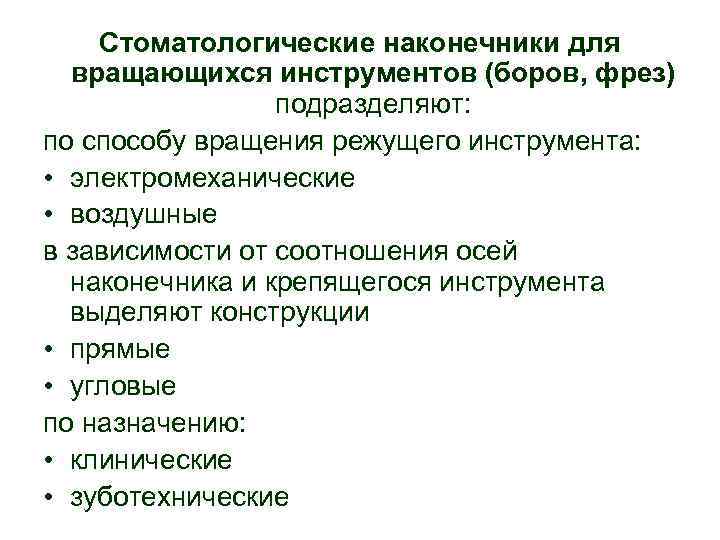 Стоматологические наконечники для вращающихся инструментов (боров, фрез) подразделяют:

по способу вращения режущего инструмента:
• электромеханические
• воздушные

в зависимости от соотношения осей наконечника и крепящегося инструмента выделяют конструкции
• прямые
• угловые

по назначению:
• клинические
• зуботехнические